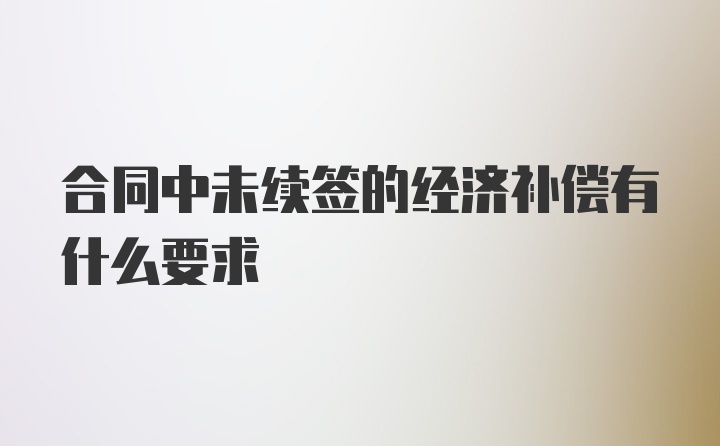 合同中未续签的经济补偿有什么要求